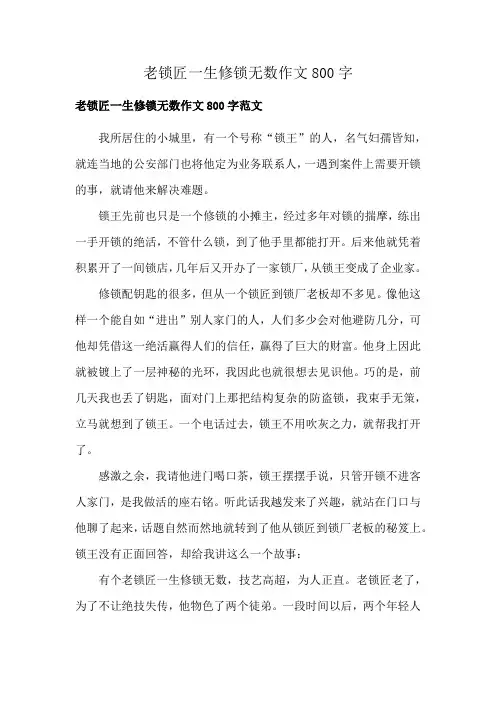 老锁匠一生修锁无数作文800字

老锁匠一生修锁无数作文800字范文

我所居住的小城里，有一个号称“锁王”的人，名气妇孺皆知，就连当地的公安部门也将他定为业务联系人，一遇到案件上需要开锁的事，就请他来解决难题。

锁王先前也只是一个修锁的小摊主，经过多年对锁的揣摩，练出一手开锁的绝活，不管什么锁，到了他手里都能打开。后来他就凭着积累开了一间锁店，几年后又开办了一家锁厂，从锁王变成了企业家。

修锁配钥匙的很多，但从一个锁匠到锁厂老板却不多见。像他这样一个能自如“进出”别人家门的人，人们多少会对他避防几分，可他却凭借这一绝活赢得人们的信任，赢得了巨大的财富。他身上因此就被镀上了一层神秘的光环，我因此也就很想去见识他。巧的是，前几天我也丢了钥匙，面对门上那把结构复杂的防盗锁，我束手无策，立马就想到了锁王。一个电话过去，锁王不用吹灰之力，就帮我打开了。

感激之余，我请他进门喝口茶，锁王摆摆手说，只管开锁不进客人家门，是我做活的座右铭。听此话我越发来了兴趣，就站在门口与他聊了起来，话题自然而然地就转到了他从锁匠到锁厂老板的秘笈上。锁王没有正面回答，却给我讲这么一个故事：

有个老锁匠一生修锁无数，技艺高超，为人正直。老锁匠老了，为了不让绝技失传，他物色了两个徒弟。一段时间以后，两个年轻人